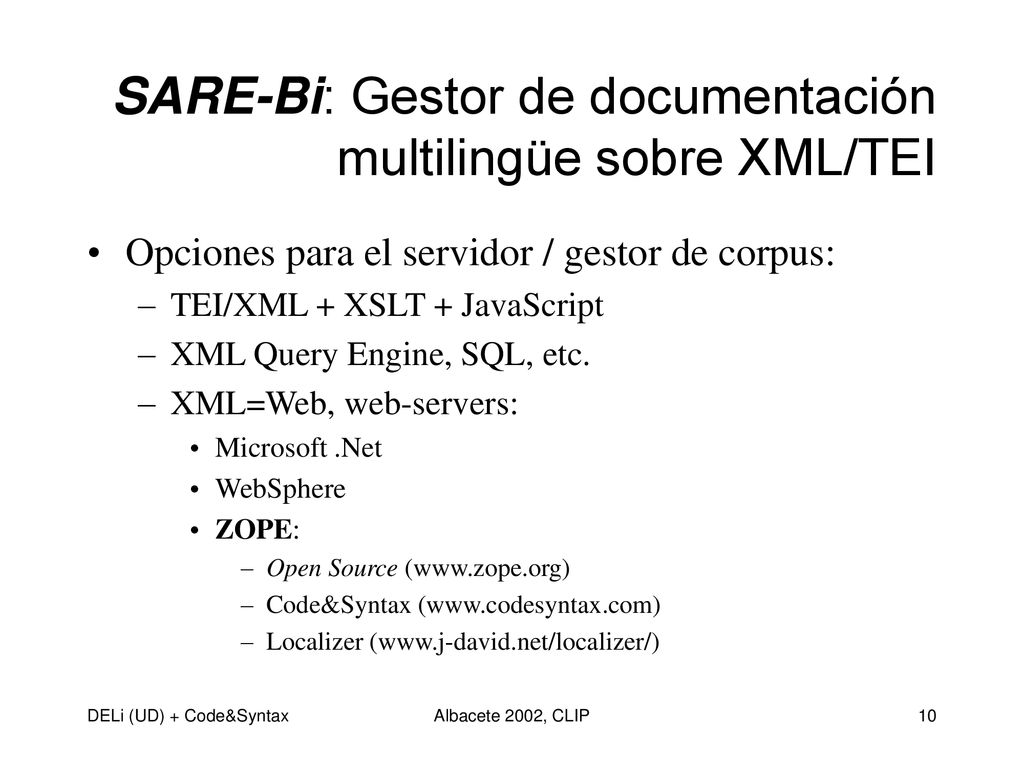 SARE-Bi: Gestor de documentación multilingüe sobre XML/TEI

• Opciones para el servidor / gestor de corpus:
– TEI/XML + XSLT + JavaScript
– XML Query Engine, SQL, etc.
– XML=Web, web-servers:
• Microsoft .Net
• WebSphere
• ZOPE:
– Open Source (www.zope.org)
– Code&Syntax (www.codesyntax.com)
– Localizer (www.j-david.net/localizer/)

DELi (UD) + Code&Syntax

Albacete 2002, CLIP

10